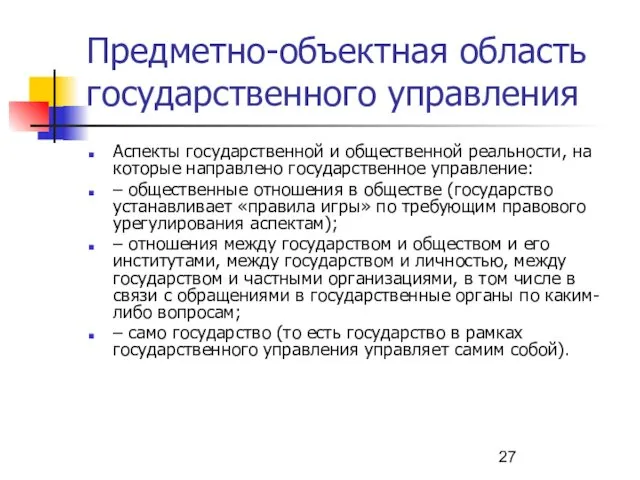 Предметно-объектная область государственного управления

Аспекты государственной и общественной реальности, на которые направлено государственное управление:

– общественные отношения в обществе (государство устанавливает «правила игры» по требующим правового урегулирования аспектам);

– отношения между государством и обществом и его институтами, между государством и личностью, между государством и частными организациями, в том числе в связи с обращениями в государственные органы по каким-либо вопросам;

– само государство (то есть государство в рамках государственного управления управляет самим собой).

27